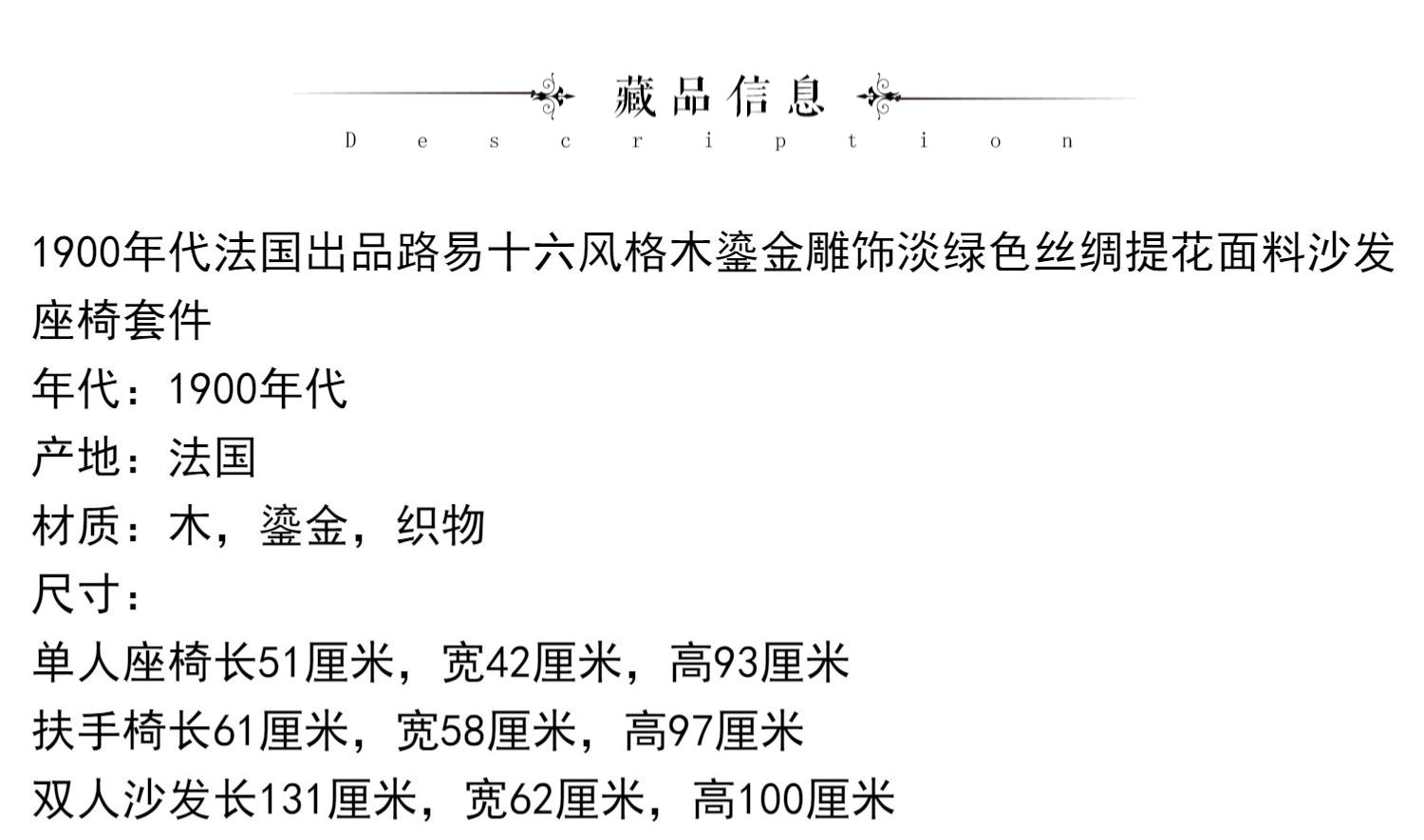 藏品信息
Description

1900年代法国出品路易十六风格木鎏金雕饰淡绿色丝绸提花面料沙发座椅套件
年代：1900年代
产地：法国
材质：木，鎏金，织物
尺寸：
单人座椅长51厘米，宽42厘米，高93厘米
扶手椅长61厘米，宽58厘米，高97厘米
双人沙发长131厘米，宽62厘米，高100厘米